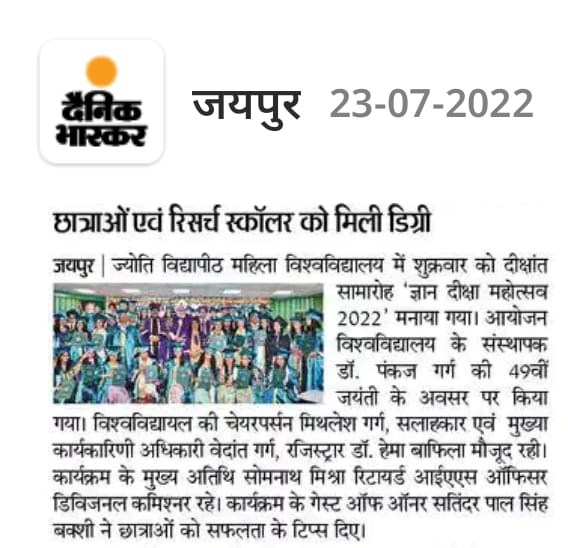 दैनिक भास्कर

जयपुर 23-07-2022

छात्राओं एवं रिसर्च स्कॉलर को मिली डिग्री

जयपुर | ज्योति विद्यापीठ महिला विश्वविद्यालय में शुक्रवार को दीक्षांत सामारोह 'ज्ञान दीक्षा महोत्सव 2022' मनाया गया। आयोजन विश्वविद्यालय के संस्थापक डॉ. पंकज गर्ग की 49वीं जयंती के अवसर पर किया गया। विश्वविद्यायल की चेयरपर्सन मिथलेश गर्ग, सलाहकार एवं मुख्या कार्यकारिणी अधिकारी वेदांत गर्ग, रजिस्ट्रार डॉ. हेमा बाफिला मौजूद रही। कार्यक्रम के मुख्य अतिथि सोमनाथ मिश्रा रिटायर्ड आईएएस ऑफिसर डिविजनल कमिश्नर रहे। कार्यक्रम के गेस्ट ऑफ ऑनर सतिंदर पाल सिंह बक्शी ने छात्राओं को सफलता के टिप्स दिए।